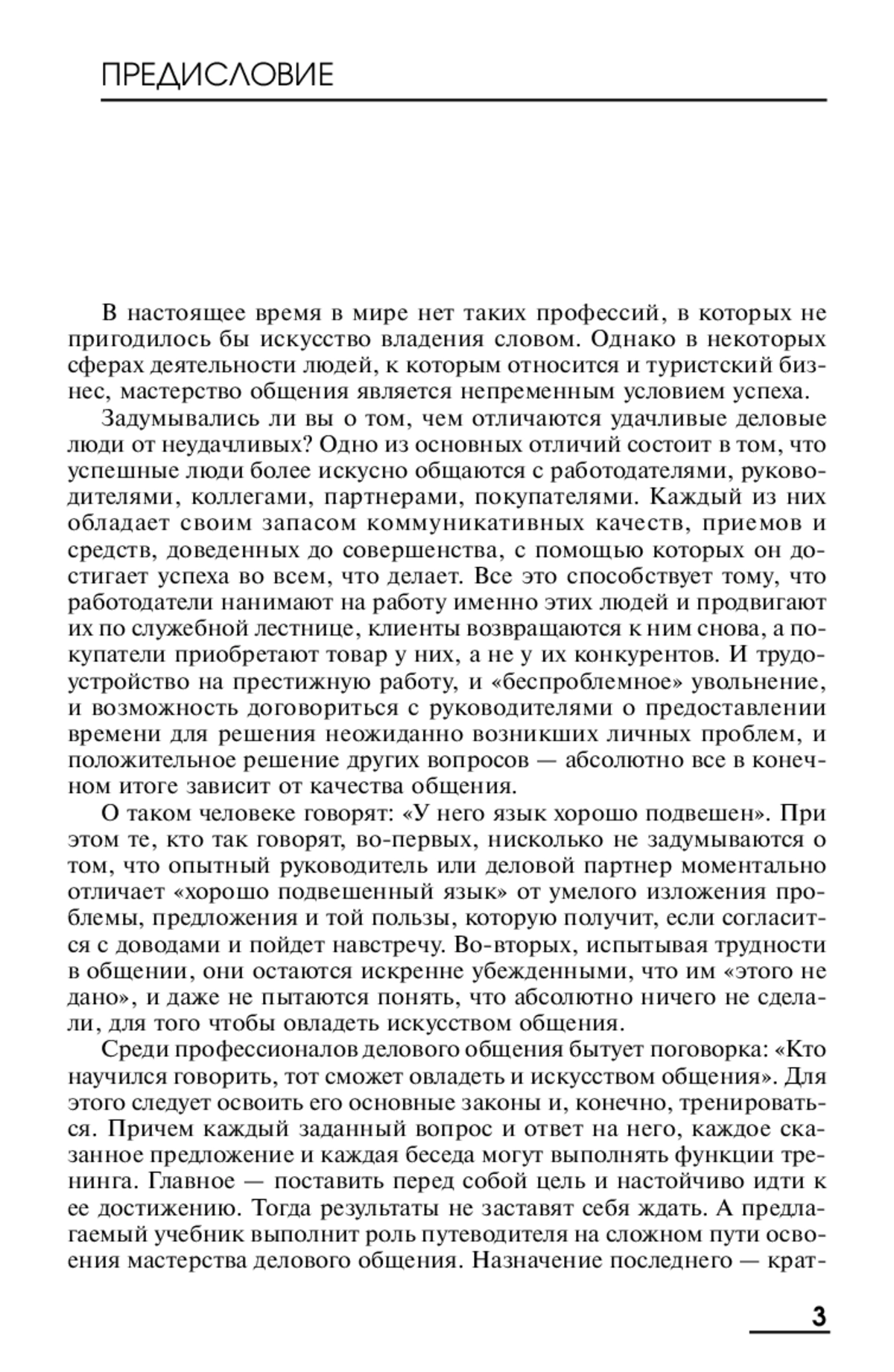 ПРЕДИСЛОВИЕ

В настоящее время в мире нет таких профессий, в которых не пригодилось бы искусство владения словом. Однако в некоторых сферах деятельности людей, к которым относится и туристский бизнес, мастерство общения является непременным условием успеха.

Задумывались ли вы о том, чем отличаются удачливые деловые люди от неудачливых? Одно из основных отличий состоит в том, что успешные люди более искусно общаются с работодателями, руководителями, коллегами, партнерами, покупателями. Каждый из них обладает своим запасом коммуникативных качеств, приемов и средств, доведенных до совершенства, с помощью которых он достигает успеха во всем, что делает. Все это способствует тому, что работодатели нанимают на работу именно этих людей и продвигают их по служебной лестнице, клиенты возвращаются к ним снова, а покупатели приобретают товар у них, а не у их конкурентов. И трудоустройство на престижную работу, и «беспроблемное» увольнение, и возможность договориться с руководителями о предоставлении времени для решения неожиданно возникших личных проблем, и положительное решение других вопросов — абсолютно все в конечном итоге зависит от качества общения.

О таком человеке говорят: «У него язык хорошо подвешен». При этом те, кто так говорят, во-первых, нисколько не задумываются о том, что опытный руководитель или деловой партнер моментально отличает «хорошо подвешенный язык» от умелого изложения проблемы, предложения и той пользы, которую получит, если согласится с доводами и пойдет навстречу. Во-вторых, испытывая трудности в общении, они остаются искренне убежденными, что им «этого не дано», и даже не пытаются понять, что абсолютно ничего не сделали, для того чтобы овладеть искусством общения.

Среди профессионалов делового общения бытует поговорка: «Кто научился говорить, тот сможет овладеть и искусством общения». Для этого следует освоить его основные законы и, конечно, тренироваться. Причем каждый заданный вопрос и ответ на него, каждое сказанное предложение и каждая беседа могут выполнять функции тренинга. Главное — поставить перед собой цель и настойчиво идти к ее достижению. Тогда результаты не заставят себя ждать. А предлагаемый учебник выполнит роль путеводителя на сложном пути освоения мастерства делового общения. Назначение последнего — крат-

3